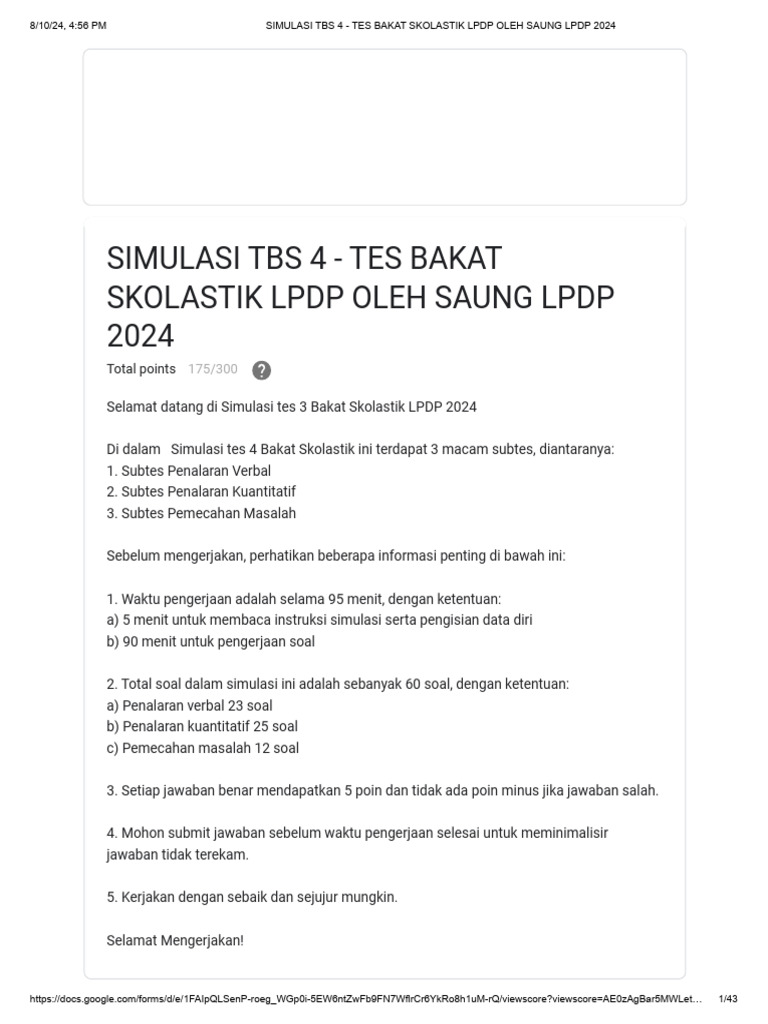 8/10/24, 4:56 PM SIMULASI TBS 4 - TES BAKAT SKOLASTIK LPDP OLEH SAUNG LPDP 2024

SIMULASI TBS 4 - TES BAKAT SKOLASTIK LPDP OLEH SAUNG LPDP 2024

Total points 175/300 ?

Selamat datang di Simulasi tes 3 Bakat Skolastik LPDP 2024

Di dalam Simulasi tes 4 Bakat Skolastik ini terdapat 3 macam subtes, diantaranya:
1. Subtes Penalaran Verbal
2. Subtes Penalaran Kuantitatif
3. Subtes Pemecahan Masalah

Sebelum mengerjakan, perhatikan beberapa informasi penting di bawah ini:

1. Waktu pengerjaan adalah selama 95 menit, dengan ketentuan:
a) 5 menit untuk membaca instruksi simulasi serta pengisian data diri
b) 90 menit untuk pengerjaan soal

2. Total soal dalam simulasi ini adalah sebanyak 60 soal, dengan ketentuan:
a) Penalaran verbal 23 soal
b) Penalaran kuantitatif 25 soal
c) Pemecahan masalah 12 soal

3. Setiap jawaban benar mendapatkan 5 poin dan tidak ada poin minus jika jawaban salah.

4. Mohon submit jawaban sebelum waktu pengerjaan selesai untuk meminimalisir jawaban tidak terekam.

5. Kerjakan dengan sebaik dan sejujur mungkin.

Selamat Mengerjakan!

https://docs.google.com/forms/d/e/1FAIpQLSenP-roeg_WGp0i-5EW6ntZwFb9FN7WflrCr6YkRo8h1uM-rQ/viewscore?viewscore=AE0zAgBar5MWLet... 1/43